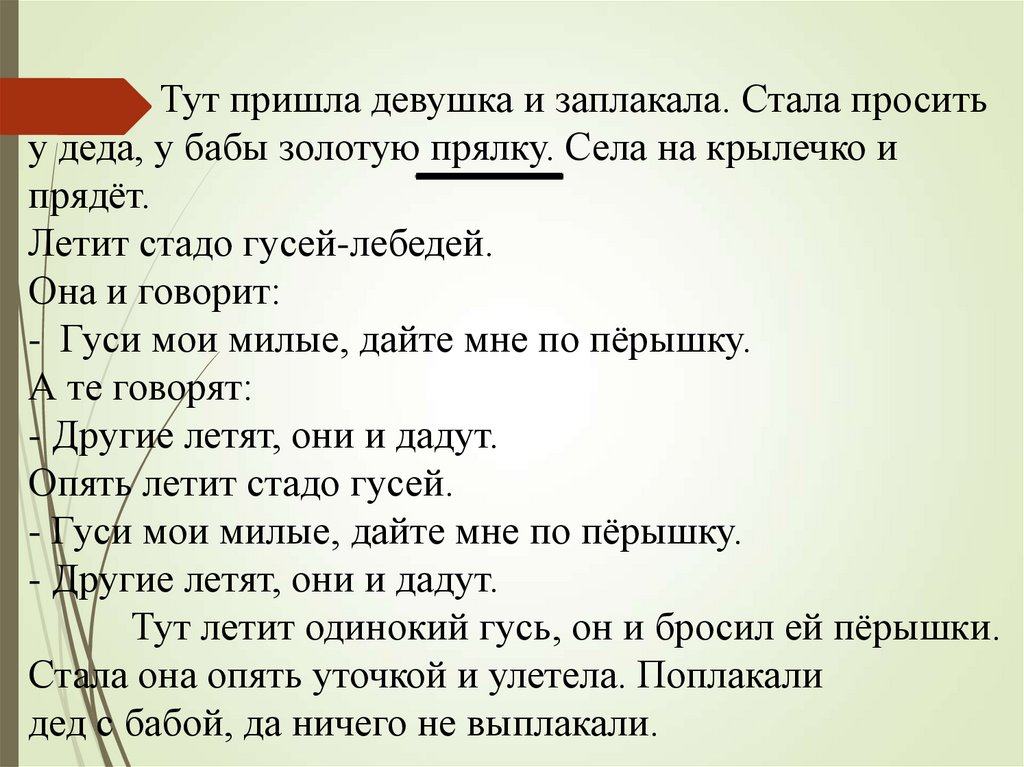 Тут пришла девушка и заплакала. Стала просить у деда, у бабы золотую прялку. Села на крылечко и прядёт.

Летит стадо гусей-лебедей.

Она и говорит:

- Гуси мои милые, дайте мне по пёрышку.

А те говорят:

- Другие летят, они и дадут.

Опять летит стадо гусей.

- Гуси мои милые, дайте мне по пёрышку.

- Другие летят, они и дадут.

Тут летит одинокий гусь, он и бросил ей пёрышки. Стала она опять уточкой и улетела. Поплакали дед с бабой, да ничего не выплакали.